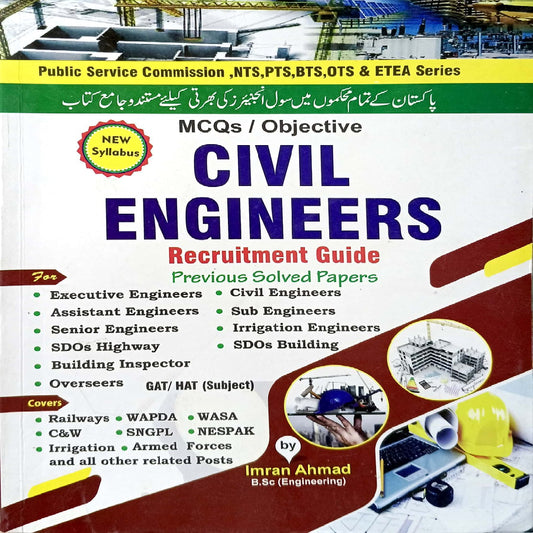 Public Service Commission ,NTS,PTS,BTS,OTS & ETEA Series

پاکستان کے تمام محکموں میں سول انجینئرز کی بھرتی کیلئے مستند و جامع کتاب

NEW Syllabus

MCQs / Objective

CIVIL ENGINEERS

Recruitment Guide

Previous Solved Papers

For

• Executive Engineers
• Assistant Engineers
• Senior Engineers
• SDOs Highway
• Building Inspector
• Overseers

• Civil Engineers
• Sub Engineers
• Irrigation Engineers
• SDOs Building

GAT/ HAT (Subject)

Covers

• Railways • WAPDA • WASA
• C&W • SNGPL • NESPAK
• Irrigation • Armed Forces
and all other related Posts

by

Imran Ahmad
B.Sc (Engineering)